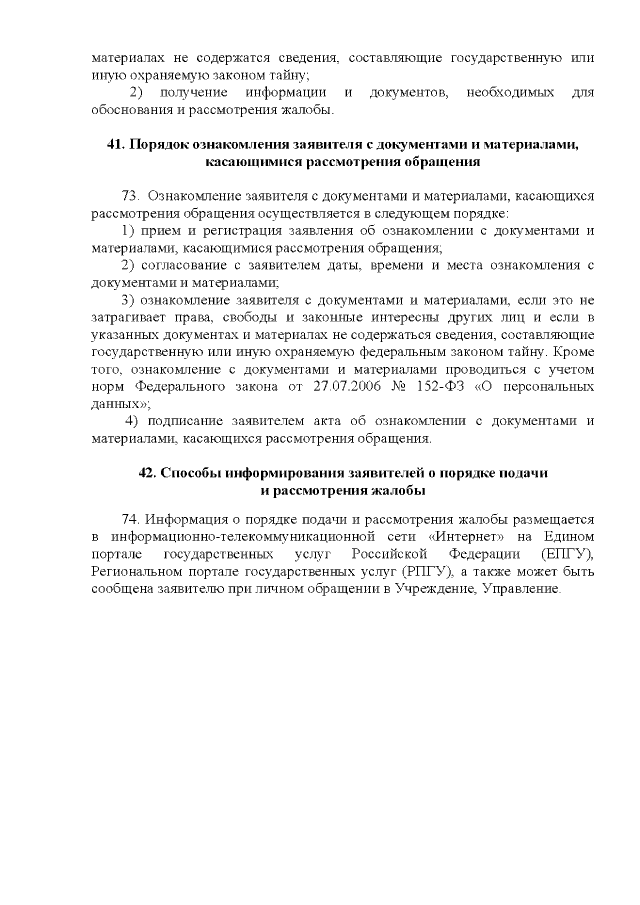 материалах не содержатся сведения, составляющие государственную или иную охраняемую законом тайну;

2) получение информации и документов, необходимых для обоснования и рассмотрения жалобы.

41. Порядок ознакомления заявителя с документами и материалами, касающимися рассмотрения обращения

73. Ознакомление заявителя с документами и материалами, касающихся рассмотрения обращения осуществляется в следующем порядке:

1) прием и регистрация заявления об ознакомлении с документами и материалами, касающимися рассмотрения обращения;

2) согласование с заявителем даты, времени и места ознакомления с документами и материалами;

3) ознакомление заявителя с документами и материалами, если это не затрагивает права, свободы и законные интересны других лиц и если в указанных документах и материалах не содержаться сведения, составляющие государственную или иную охраняемую федеральным законом тайну. Кроме того, ознакомление с документами и материалами проводиться с учетом норм Федерального закона от 27.07.2006 № 152-ФЗ «О персональных данных»;

4) подписание заявителем акта об ознакомлении с документами и материалами, касающихся рассмотрения обращения.

42. Способы информирования заявителей о порядке подачи и рассмотрения жалобы

74. Информация о порядке подачи и рассмотрения жалобы размещается в информационно-телекоммуникационной сети «Интернет» на Едином портале государственных услуг Российской Федерации (ЕПГУ), Региональном портале государственных услуг (РПГУ), а также может быть сообщена заявителю при личном обращении в Учреждение, Управление.